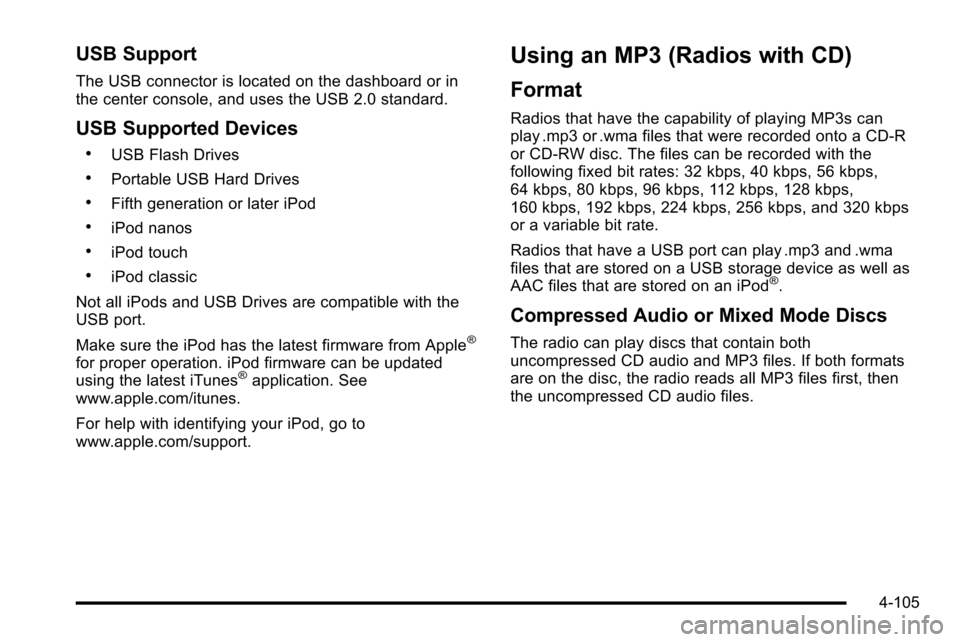 USB Support

The USB connector is located on the dashboard or in the center console, and uses the USB 2.0 standard.

USB Supported Devices

• USB Flash Drives

• Portable USB Hard Drives

• Fifth generation or later iPod

• iPod nanos

• iPod touch

• iPod classic

Not all iPods and USB Drives are compatible with the USB port.

Make sure the iPod has the latest firmware from Apple® for proper operation. iPod firmware can be updated using the latest iTunes® application. See www.apple.com/itunes.

For help with identifying your iPod, go to www.apple.com/support.

Using an MP3 (Radios with CD)

Format

Radios that have the capability of playing MP3s can play .mp3 or .wma files that were recorded onto a CD-R or CD-RW disc. The files can be recorded with the following fixed bit rates: 32 kbps, 40 kbps, 56 kbps, 64 kbps, 80 kbps, 96 kbps, 112 kbps, 128 kbps, 160 kbps, 192 kbps, 224 kbps, 256 kbps, and 320 kbps or a variable bit rate.

Radios that have a USB port can play .mp3 and .wma files that are stored on a USB storage device as well as AAC files that are stored on an iPod®.

Compressed Audio or Mixed Mode Discs

The radio can play discs that contain both uncompressed CD audio and MP3 files. If both formats are on the disc, the radio reads all MP3 files first, then the uncompressed CD audio files.

4-105

carmanualsonline.info